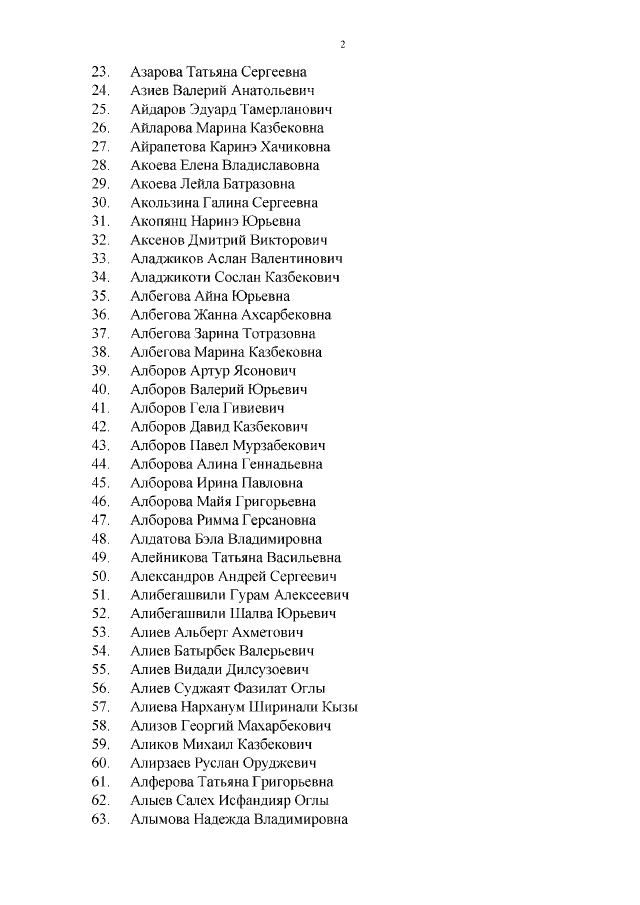 2

23. Азарова Татьяна Сергеевна
24. Азиев Валерий Анатольевич
25. Айдаров Эдуард Тамерланович
26. Айларова Марина Казбековна
27. Айрапетова Каринэ Хачиковна
28. Акоева Елена Владиславовна
29. Акоева Лейла Батразовна
30. Акользина Галина Сергеевна
31. Акопянц Наринэ Юрьевна
32. Аксенов Дмитрий Викторович
33. Аладжиков Аслан Валентинович
34. Аладжикоти Сослан Казбекович
35. Албегова Айна Юрьевна
36. Албегова Жанна Ахсарбековна
37. Албегова Зарина Тотразовна
38. Албегова Марина Казбековна
39. Алборов Артур Ясонович
40. Алборов Валерий Юрьевич
41. Алборов Гела Гивиевич
42. Алборов Давид Казбекович
43. Алборов Павел Мурзабекович
44. Алборова Алина Геннадьевна
45. Алборова Ирина Павловна
46. Алборова Майя Григорьевна
47. Алборова Римма Герсановна
48. Алдатова Бэла Владимировна
49. Алейникова Татьяна Васильевна
50. Александров Андрей Сергеевич
51. Алибегашвили Гурам Алексеевич
52. Алибегашвили Шалва Юрьевич
53. Алиев Альберт Ахметович
54. Алиев Батырбек Валерьевич
55. Алиев Видади Дилсузоевич
56. Алиев Суджаят Фазилат Оглы
57. Алиева Нарханум Ширинали Кызы
58. Ализов Георгий Махарбекович
59. Аликов Михаил Казбекович
60. Алирзаев Руслан Оруджевич
61. Алферова Татьяна Григорьевна
62. Алыев Салех Исфандияр Оглы
63. Алымова Надежда Владимировна